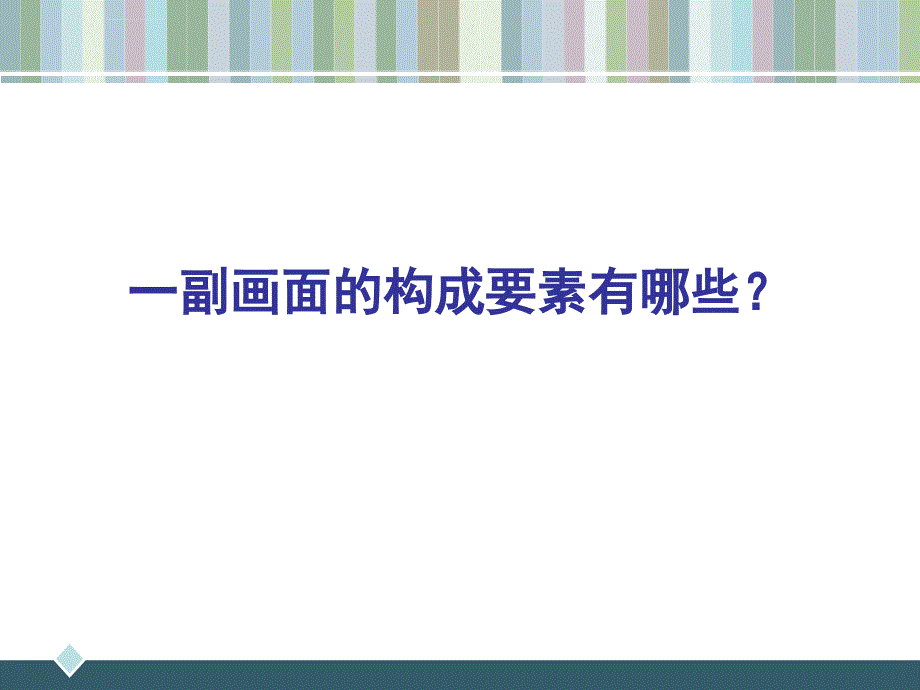 一副画面的构成要素有哪些？